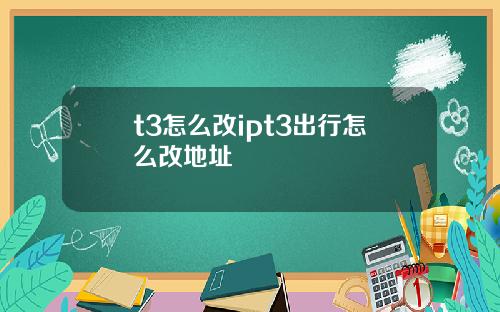 t3怎么改ipt3出行怎么改地址